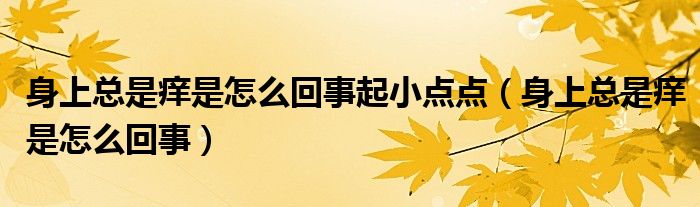 身上总是痒是怎么回事起小点点（身上总是痒是怎么回事）